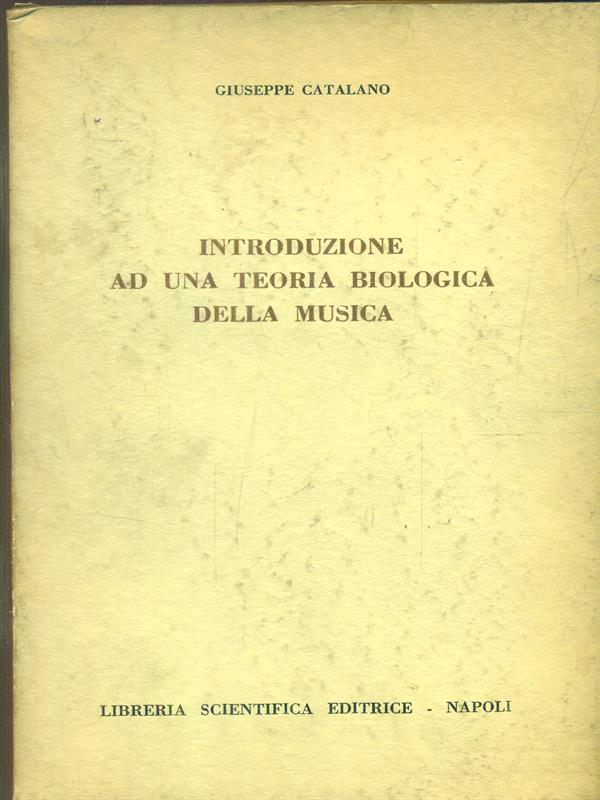 GIUSEPPE CATALANO

INTRODUZIONE
AD UNA TEORIA BIOLOGICA
DELLA MUSICA

LIBRERIA SCIENTIFICA EDITRICE - NAPOLI